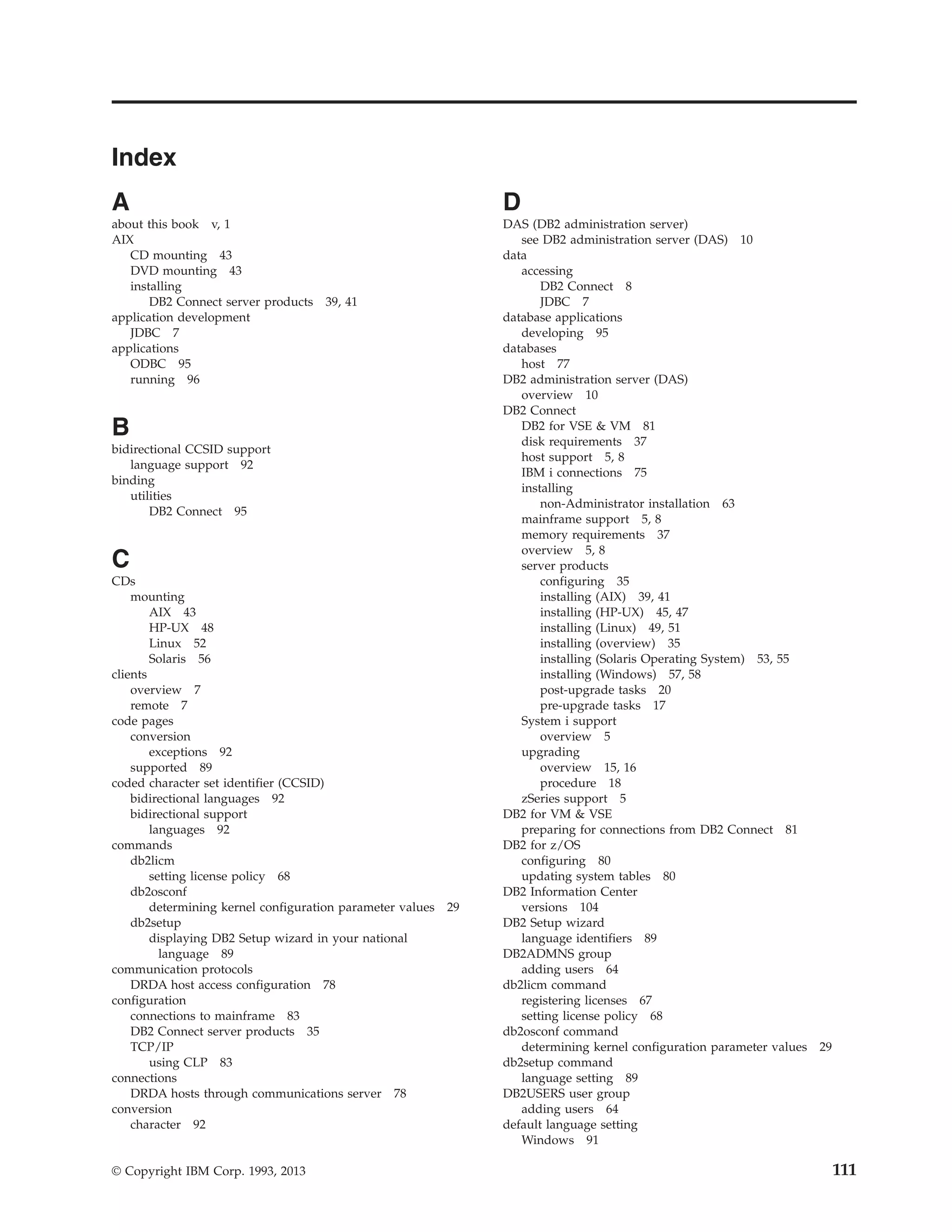 Index

A

about this book v, 1
AIX
CD mounting 43
DVD mounting 43
installing
DB2 Connect server products 39, 41
application development
JDBC 7
applications
ODBC 95
running 96

B

bidirectional CCSID support
language support 92
binding
utilities
DB2 Connect 95

C

CDs
mounting
AIX 43
HP-UX 48
Linux 52
Solaris 56
clients
overview 7
remote 7
code pages
conversion
exceptions 92
supported 89
coded character set identifier (CCSID)
bidirectional languages 92
bidirectional support
languages 92
commands
db2licm
setting license policy 68
db2osconf
determining kernel configuration parameter values 29
db2setup
displaying DB2 Setup wizard in your national language 89
communication protocols
DRDA host access configuration 78
configuration
connections to mainframe 83
DB2 Connect server products 35
TCP/IP
using CLP 83
connections
DRDA hosts through communications server 78
conversion
character 92

D

DAS (DB2 administration server)
see DB2 administration server (DAS) 10
data
accessing
DB2 Connect 8
JDBC 7
database applications
developing 95
databases
host 77
DB2 administration server (DAS)
overview 10
DB2 Connect
DB2 for VSE & VM 81
disk requirements 37
host support 5, 8
IBM i connections 75
installing
non-Administrator installation 63
mainframe support 5, 8
memory requirements 37
overview 5, 8
server products
configuring 35
installing (AIX) 39, 41
installing (HP-UX) 45, 47
installing (Linux) 49, 51
installing (overview) 35
installing (Solaris Operating System) 53, 55
installing (Windows) 57, 58
post-upgrade tasks 20
pre-upgrade tasks 17
System i support
overview 5
upgrading
overview 15, 16
procedure 18
zSeries support 5
DB2 for VM & VSE
preparing for connections from DB2 Connect 81
DB2 for z/OS
configuring 80
updating system tables 80
DB2 Information Center
versions 104
DB2 Setup wizard
language identifiers 89
DB2ADMNS group
adding users 64
db2licm command
registering licenses 67
setting license policy 68
db2osconf command
determining kernel configuration parameter values 29
db2setup command
language setting 89
DB2USERS user group
adding users 64
default language setting
Windows 91

© Copyright IBM Corp. 1993, 2013 111